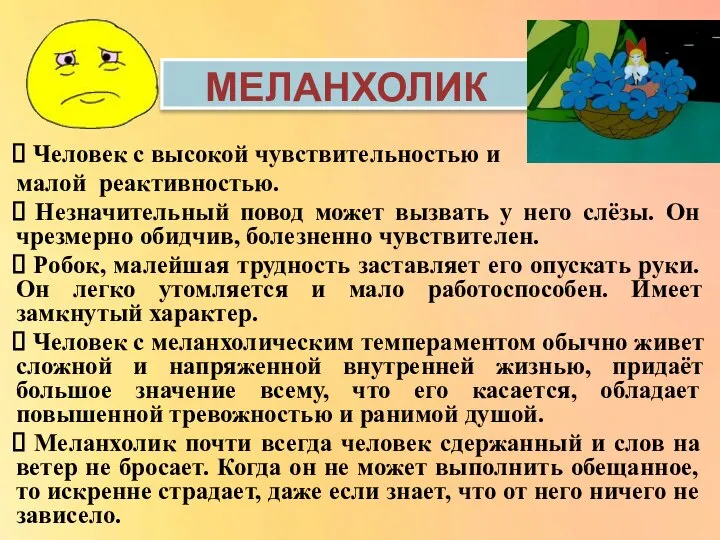 МЕЛАНХОЛИК

 Человек с высокой чувствительностью и малой реактивностью.

 Незначительный повод может вызвать у него слёзы. Он чрезмерно обидчив, болезненно чувствителен.

 Робок, малейшая трудность заставляет его опускать руки. Он легко утомляется и мало работоспособен. Имеет замкнутый характер.

 Человек с меланхолическим темпераментом обычно живет сложной и напряженной внутренней жизнью, придаёт большое значение всему, что его касается, обладает повышенной тревожностью и ранимой душой.

 Меланхолик почти всегда человек сдержанный и слов на ветер не бросает. Когда он не может выполнить обещанное, то искренне страдает, даже если знает, что от него ничего не зависело.